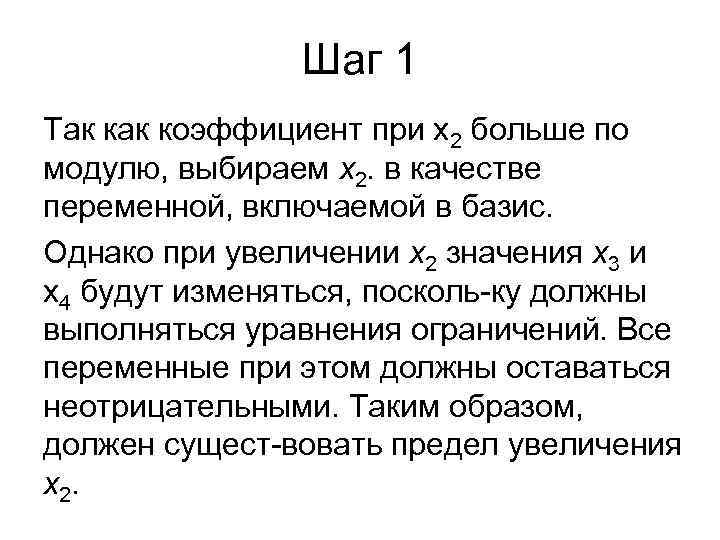 Шаг 1

Так как коэффициент при $x_2$ больше по модулю, выбираем $x_2$. в качестве переменной, включаемой в базис.

Однако при увеличении $x_2$ значения $x_3$ и $x_4$ будут изменяться, посколь-ку должны выполняться уравнения ограничений. Все переменные при этом должны оставаться неотрицательными. Таким образом, должен сущест-вовать предел увеличения $x_2$.